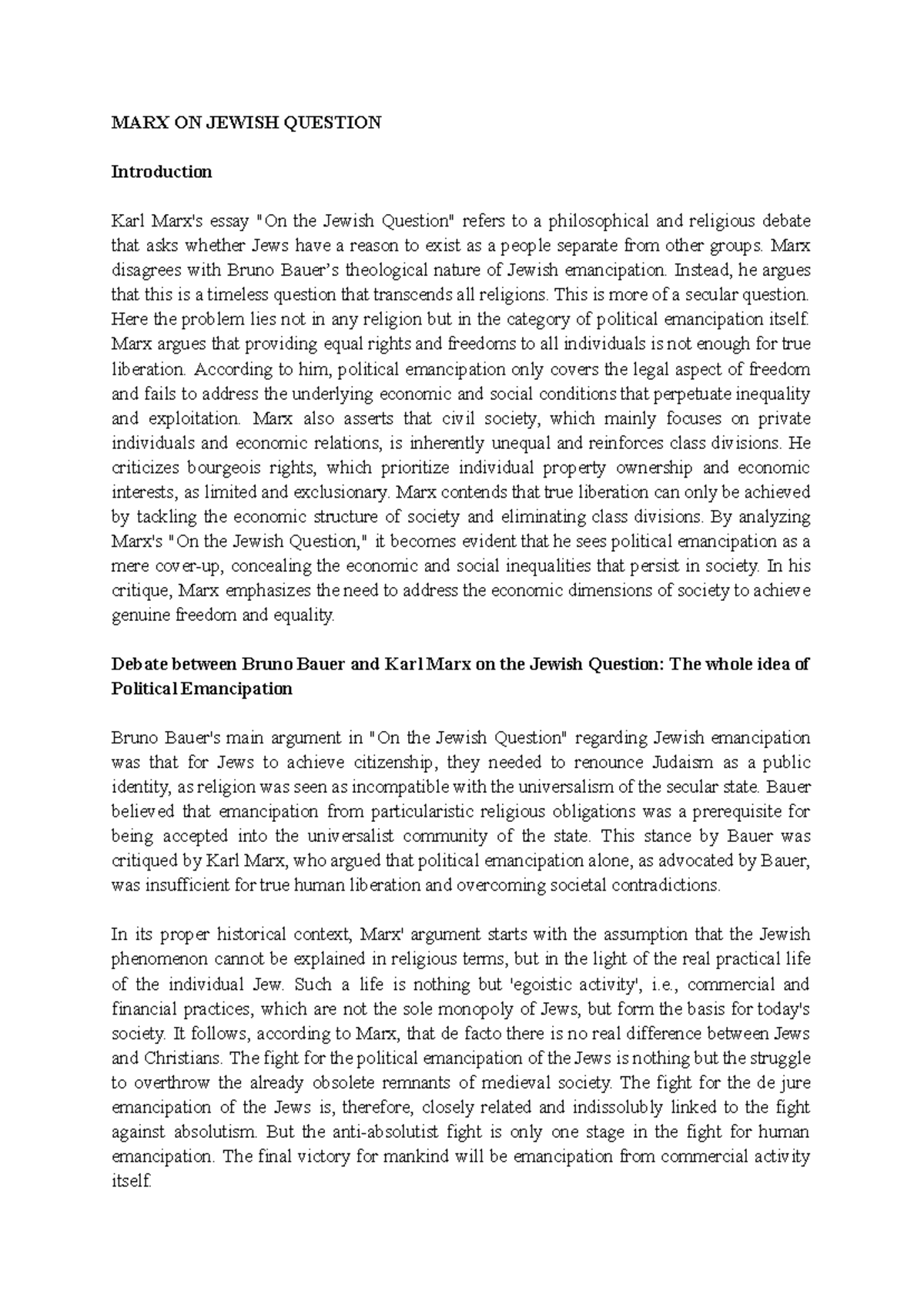 MARX ON JEWISH QUESTION

Introduction

Karl Marx's essay "On the Jewish Question" refers to a philosophical and religious debate that asks whether Jews have a reason to exist as a people separate from other groups. Marx disagrees with Bruno Bauer's theological nature of Jewish emancipation. Instead, he argues that this is a timeless question that transcends all religions. This is more of a secular question. Here the problem lies not in any religion but in the category of political emancipation itself. Marx argues that providing equal rights and freedoms to all individuals is not enough for true liberation. According to him, political emancipation only covers the legal aspect of freedom and fails to address the underlying economic and social conditions that perpetuate inequality and exploitation. Marx also asserts that civil society, which mainly focuses on private individuals and economic relations, is inherently unequal and reinforces class divisions. He criticizes bourgeois rights, which prioritize individual property ownership and economic interests, as limited and exclusionary. Marx contends that true liberation can only be achieved by tackling the economic structure of society and eliminating class divisions. By analyzing Marx's "On the Jewish Question," it becomes evident that he sees political emancipation as a mere cover-up, concealing the economic and social inequalities that persist in society. In his critique, Marx emphasizes the need to address the economic dimensions of society to achieve genuine freedom and equality.

Debate between Bruno Bauer and Karl Marx on the Jewish Question: The whole idea of Political Emancipation

Bruno Bauer's main argument in "On the Jewish Question" regarding Jewish emancipation was that for Jews to achieve citizenship, they needed to renounce Judaism as a public identity, as religion was seen as incompatible with the universalism of the secular state. Bauer believed that emancipation from particularistic religious obligations was a prerequisite for being accepted into the universalist community of the state. This stance by Bauer was critiqued by Karl Marx, who argued that political emancipation alone, as advocated by Bauer, was insufficient for true human liberation and overcoming societal contradictions.

In its proper historical context, Marx' argument starts with the assumption that the Jewish phenomenon cannot be explained in religious terms, but in the light of the real practical life of the individual Jew. Such a life is nothing but 'egoistic activity', i.e., commercial and financial practices, which are not the sole monopoly of Jews, but form the basis for today's society. It follows, according to Marx, that de facto there is no real difference between Jews and Christians. The fight for the political emancipation of the Jews is nothing but the struggle to overthrow the already obsolete remnants of medieval society. The fight for the de jure emancipation of the Jews is, therefore, closely related and indissolubly linked to the fight against absolutism. But the anti-absolutist fight is only one stage in the fight for human emancipation. The final victory for mankind will be emancipation from commercial activity itself.